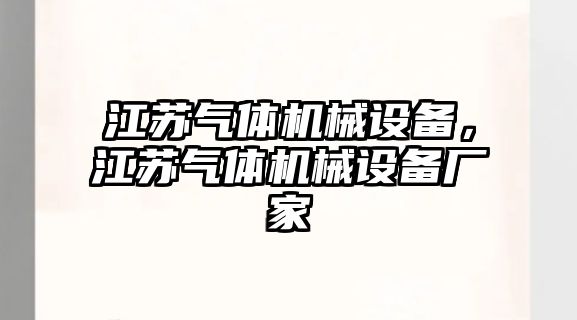 江苏气体机械设备，江苏气体机械设备厂家